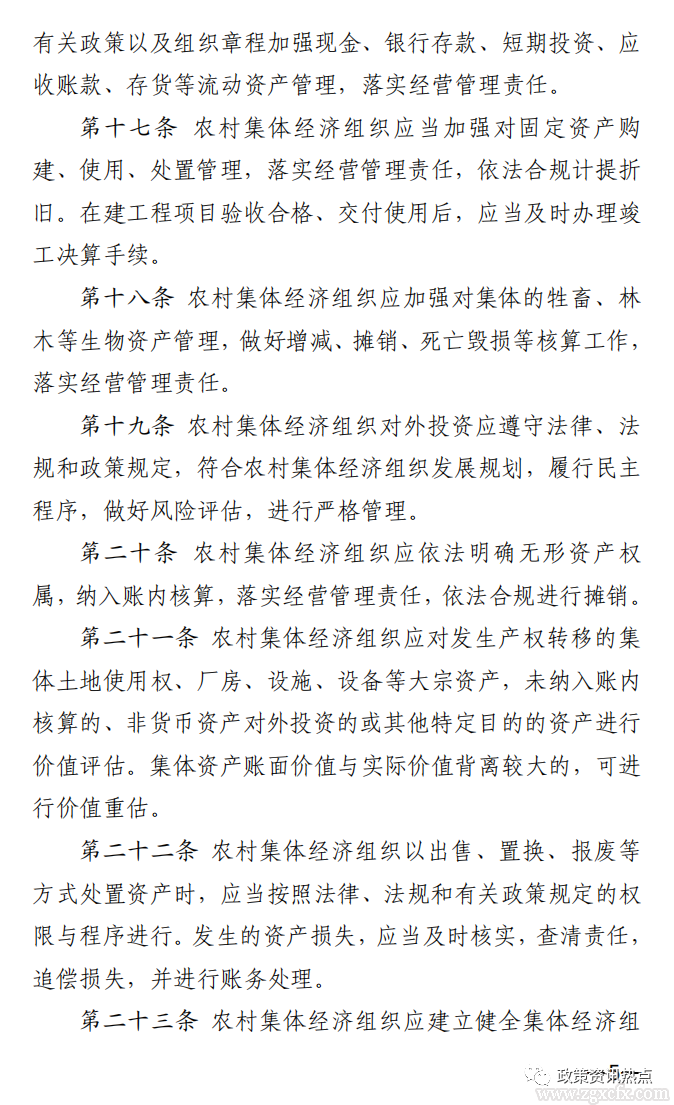 有关政策以及组织章程加强现金、银行存款、短期投资、应收账款、存货等流动资产管理，落实经营管理责任。

第十七条 农村集体经济组织应当加强对固定资产购建、使用、处置管理，落实经营管理责任，依法合规计提折旧。在建工程项目验收合格、交付使用后，应当及时办理竣工决算手续。

第十八条 农村集体经济组织应加强对集体的牲畜、林木等生物资产管理，做好增减、摊销、死亡毁损等核算工作，落实经营管理责任。

第十九条 农村集体经济组织对外投资应遵守法律、法规和政策规定，符合农村集体经济组织发展规划，履行民主程序，做好风险评估，进行严格管理。

第二十条 农村集体经济组织应依法明确无形资产权属，纳入账内核算，落实经营管理责任，依法合规进行摊销。

第二十一条 农村集体经济组织应对发生产权转移的集体土地使用权、厂房、设施、设备等大宗资产，未纳入账内核算的、非货币资产对外投资的或其他特定目的的资产进行价值评估。集体资产账面价值与实际价值背离较大的，可进行价值重估。

第二十二条 农村集体经济组织以出售、置换、报废等方式处置资产时，应当按照法律、法规和有关政策规定的权限与程序进行。发生的资产损失，应当及时核实，查清责任，追偿损失，并进行账务处理。

第二十三条 农村集体经济组织应建立健全集体经济组

政策资讯热点
www.zgxcfx.com